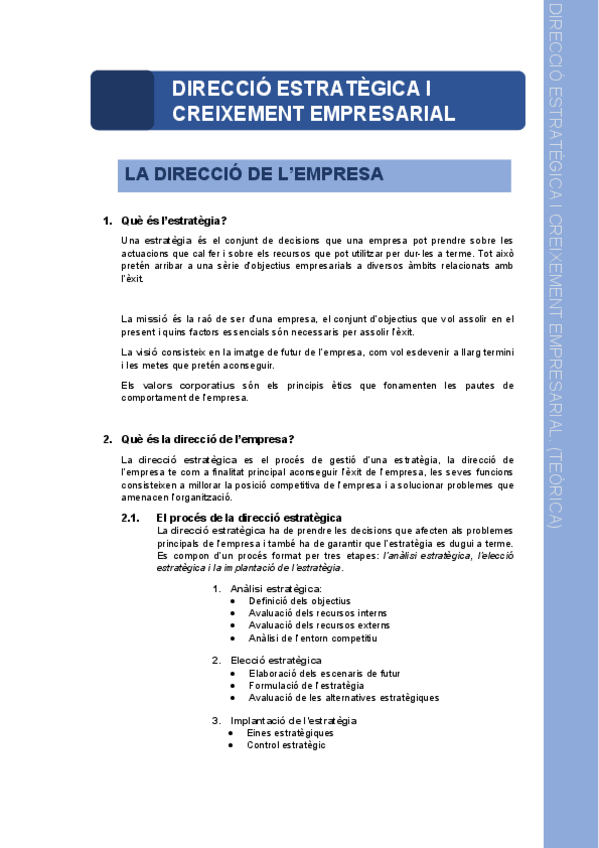 DIRECCIÓ ESTRATÈGICA I CREIXEMENT EMPRESARIAL

LA DIRECCIÓ DE L'EMPRESA

1. Què és l'estratègia?

Una estratègia és el conjunt de decisions que una empresa pot prendre sobre les actuacions que cal fer i sobre els recursos que pot utilitzar per dur-les a terme. Tot això pretén arribar a una sèrie d'objectius empresarials a diversos àmbits relacionats amb l'èxit.

La missió és la raó de ser d'una empresa, el conjunt d'objectius que vol assolir en el present i quins factors essencials són necessaris per assolir l'èxit.

La visió consisteix en la imatge de futur de l'empresa, com vol esdevenir a llarg termini i les metes que pretén aconseguir.

Els valors corporatius són els principis ètics que fonamenten les pautes de comportament de l'empresa.

2. Què és la direcció de l'empresa?

La direcció estratègica es el procés de gestió d'una estratègia, la direcció de l'empresa te com a finalitat principal aconseguir l'èxit de l'empresa, les seves funcions consisteixen a millorar la posició competitiva de l'empresa i a solucionar problemes que amenacen l'organització.

2.1. El procés de la direcció estratègica

La direcció estratègica ha de prendre les decisions que afecten als problemes principals de l'empresa i també ha de garantir que l'estratègia es dugui a terme. Es compon d'un procés format per tres etapes: l'anàlisi estratègica, l'elecció estratègica i la implantació de l'estratègia.

1. Anàlisi estratègica:
• Definició dels objectius
• Avaluació dels recursos interns
• Avaluació dels recursos externs
• Anàlisi de l'entorn competitiu

2. Elecció estratègica
• Elaboració dels escenaris de futur
• Formulació de l'estratègia
• Avaluació de les alternatives estratègiques

3. Implantació de l'estratègia
• Eines estratègiques
• Control estratègic

DIRECCIÓ ESTRATÈGICA I CREIXEMENT EMPRESARIAL. (TEÒRICA)